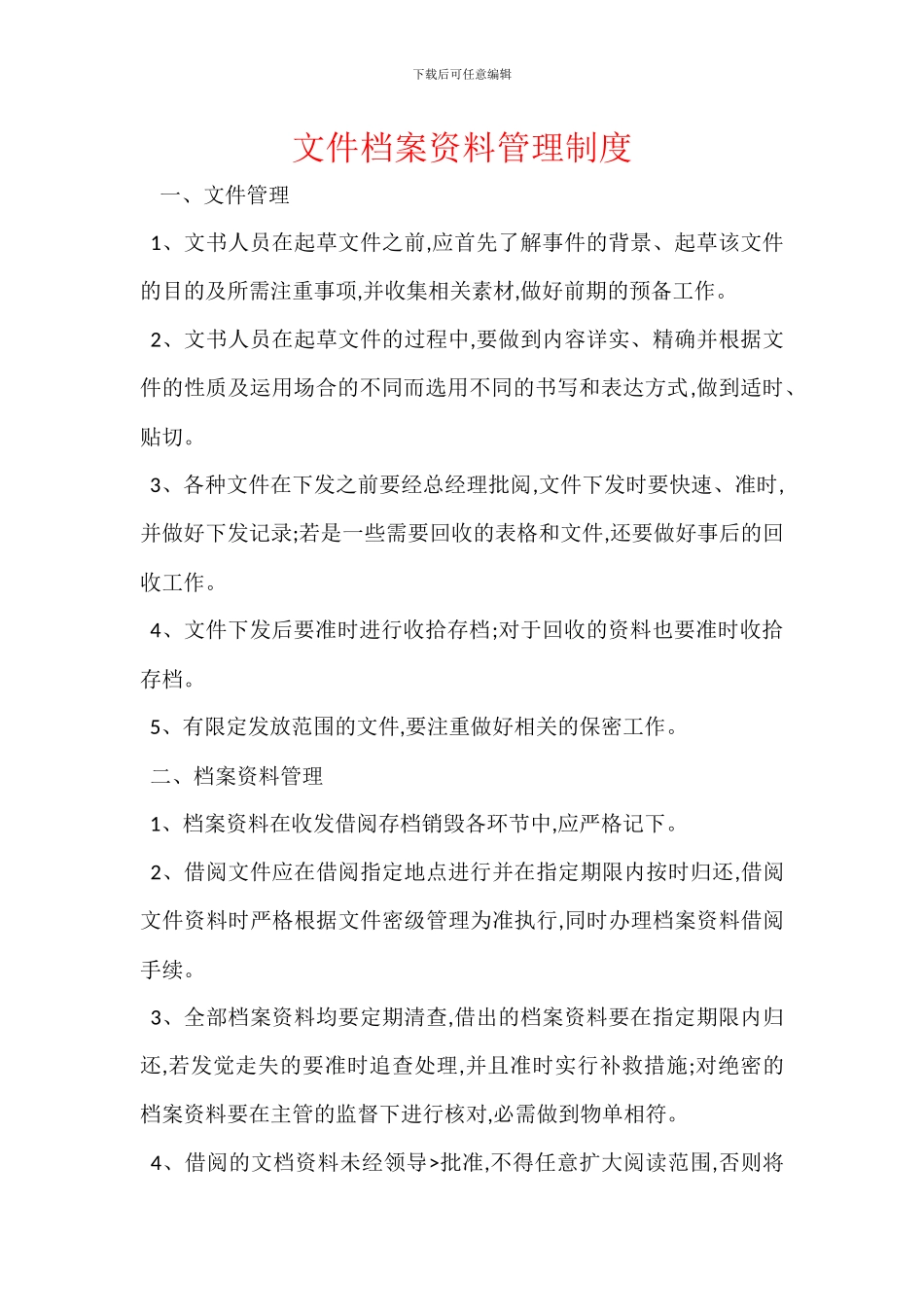 下载后可任意编辑

文件档案资料管理制度

一、文件管理

1、文书人员在起草文件之前,应首先了解事件的背景、起草该文件的目的及所需注重事项,并收集相关素材,做好前期的预备工作。

2、文书人员在起草文件的过程中,要做到内容详实、精确并根据文件的性质及运用场合的不同而选用不同的书写和表达方式,做到适时、贴切。

3、各种文件在下发之前要经总经理批阅,文件下发时要快速、准时,并做好下发记录;若是一些需要回收的表格和文件,还要做好事后的回收工作。

4、文件下发后要准时进行收拾存档;对于回收的资料也要准时收拾存档。

5、有限定发放范围的文件,要注重做好相关的保密工作。

二、档案资料管理

1、档案资料在收发借阅存档销毁各环节中,应严格记下。

2、借阅文件应在借阅指定地点进行并在指定期限内按时归还,借阅文件资料时严格根据文件密级管理为准执行,同时办理档案资料借阅手续。

3、全部档案资料均要定期清查,借出的档案资料要在指定期限内归还,若发觉走失的要准时追查处理,并且准时实行补救措施;对绝密的档案资料要在主管的监督下进行核对,必需做到物单相符。

4、借阅的文档资料未经领导>批准,不得任意扩大阅读范围,否则将